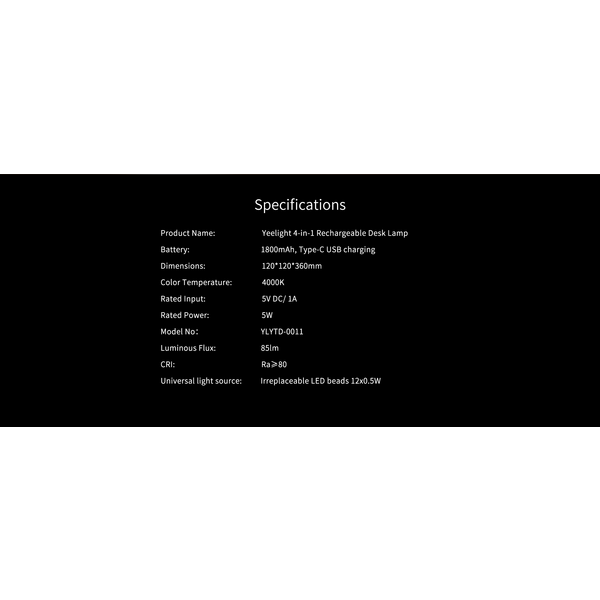 Specifications

| | |
|---|---|
| Product Name: | Yeelight 4-in-1 Rechargeable Desk Lamp |
| Battery: | 1800mAh, Type-C USB charging |
| Dimensions: | 120*120*360mm |
| Color Temperature: | 4000K |
| Rated Input: | 5V DC/ 1A |
| Rated Power: | 5W |
| Model No: | YLYTD-0011 |
| Luminous Flux: | 85lm |
| CRI: | Ra≥80 |
| Universal light source: | Irreplaceable LED beads 12x0.5W |